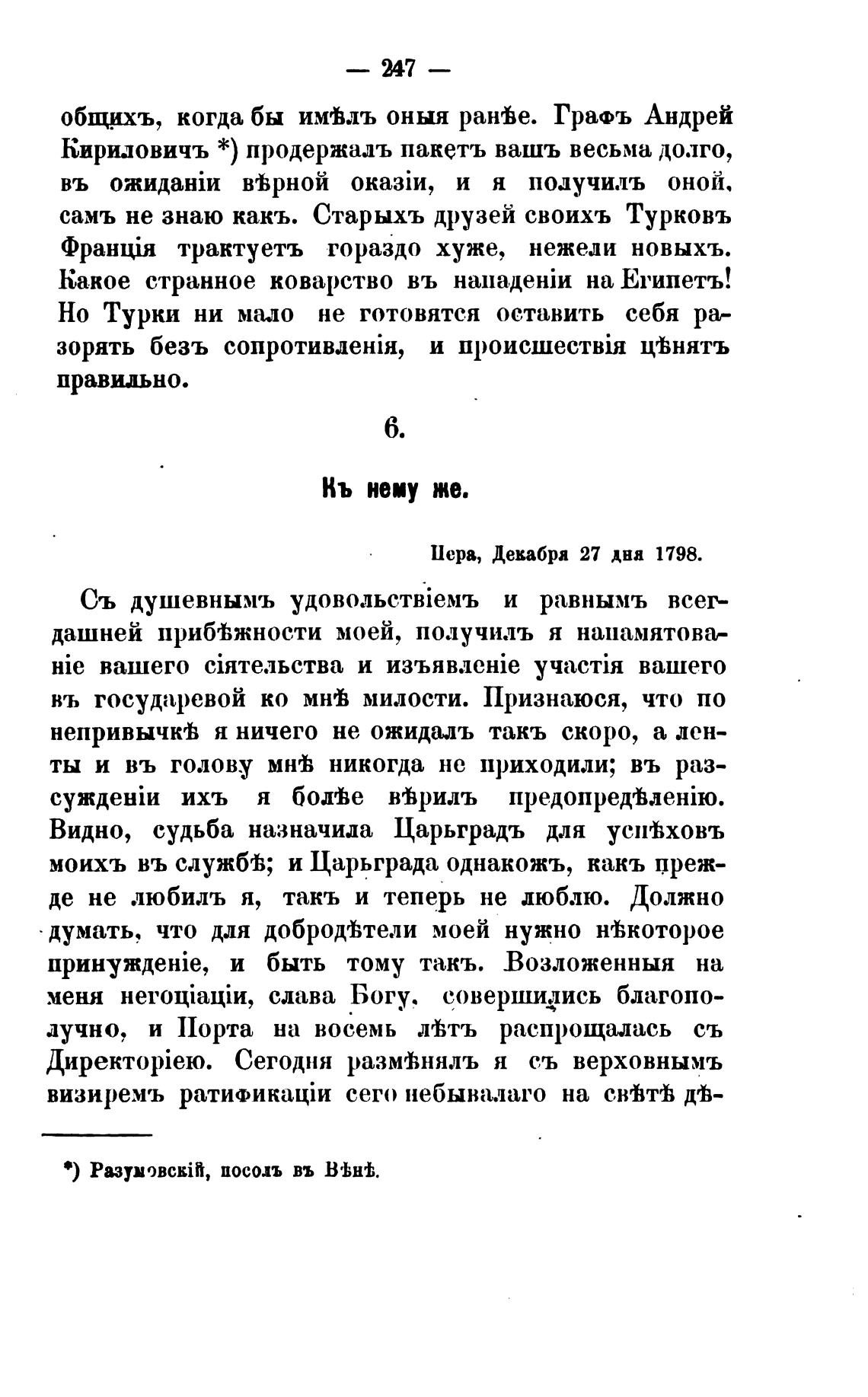 — 247 —

общихъ, когда бы имѣлъ оныя ранѣе. Графъ Андрей Кириловичъ *) продержалъ пакетъ вашъ весьма долго, въ ожиданіи вѣрной оказіи, и я получилъ оной, самъ не знаю какъ. Старыхъ друзей своихъ Турковъ Франція трактуетъ гораздо хуже, нежели новыхъ. Какое странное коварство въ нападеніи на Египетъ! Но Турки ни мало не готовятся оставить себя разорять безъ сопротивленія, и происшествія цѣнятъ правильно.

6.

Къ нему же.

Пера, Декабря 27 дня 1798.

Съ душевнымъ удовольствіемъ и равнымъ всегдашней прибѣжности моей, получилъ я напамятованіе вашего сіятельства и изъявленіе участія вашего въ государевой ко мнѣ милости. Признаюся, что по непривычкѣ я ничего не ожидалъ такъ скоро, а ленты и въ голову мнѣ никогда не приходили; въ разсужденіи ихъ я болѣе вѣрилъ предопредѣленію. Видно, судьба назначила Царьградъ для успѣховъ моихъ въ службѣ; и Царьграда однакожъ, какъ прежде не любилъ я, такъ и теперь не люблю. Должно думать, что для добродѣтели моей нужно нѣкоторое принужденіе, и быть тому такъ. Возложенныя на меня негоціаціи, слава Богу, совершились благополучно, и Порта на восемь лѣтъ распрощалась съ Директоріею. Сегодня размѣнялъ я съ верховнымъ визиремъ ратификаціи сего небывалаго на свѣтѣ дѣ-

*) Разумовскій, посолъ въ Вѣнѣ.